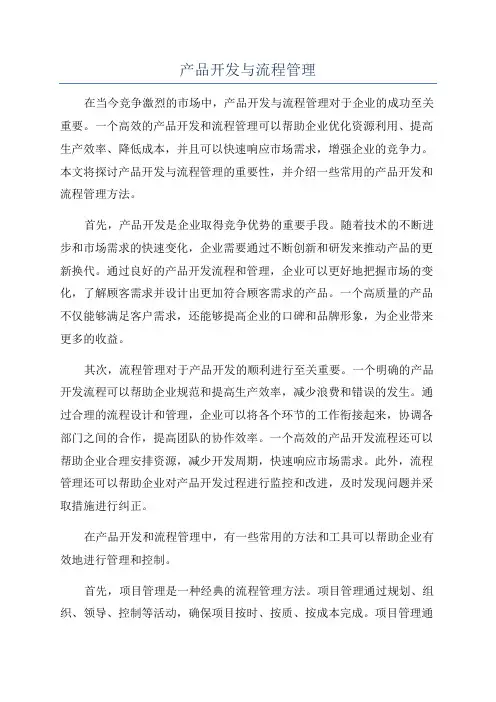 产品开发与流程管理

在当今竞争激烈的市场中，产品开发与流程管理对于企业的成功至关重要。一个高效的产品开发和流程管理可以帮助企业优化资源利用、提高生产效率、降低成本，并且可以快速响应市场需求，增强企业的竞争力。本文将探讨产品开发与流程管理的重要性，并介绍一些常用的产品开发和流程管理方法。

首先，产品开发是企业取得竞争优势的重要手段。随着技术的不断进步和市场需求的快速变化，企业需要通过不断创新和研发来推动产品的更新换代。通过良好的产品开发流程和管理，企业可以更好地把握市场的变化，了解顾客需求并设计出更加符合顾客需求的产品。一个高质量的产品不仅能够满足客户需求，还能够提高企业的口碑和品牌形象，为企业带来更多的收益。

其次，流程管理对于产品开发的顺利进行至关重要。一个明确的产品开发流程可以帮助企业规范和提高生产效率，减少浪费和错误的发生。通过合理的流程设计和管理，企业可以将各个环节的工作衔接起来，协调各部门之间的合作，提高团队的协作效率。一个高效的产品开发流程还可以帮助企业合理安排资源，减少开发周期，快速响应市场需求。此外，流程管理还可以帮助企业对产品开发过程进行监控和改进，及时发现问题并采取措施进行纠正。

在产品开发和流程管理中，有一些常用的方法和工具可以帮助企业有效地进行管理和控制。

首先，项目管理是一种经典的流程管理方法。项目管理通过规划、组织、领导、控制等活动，确保项目按时、按质、按成本完成。项目管理通